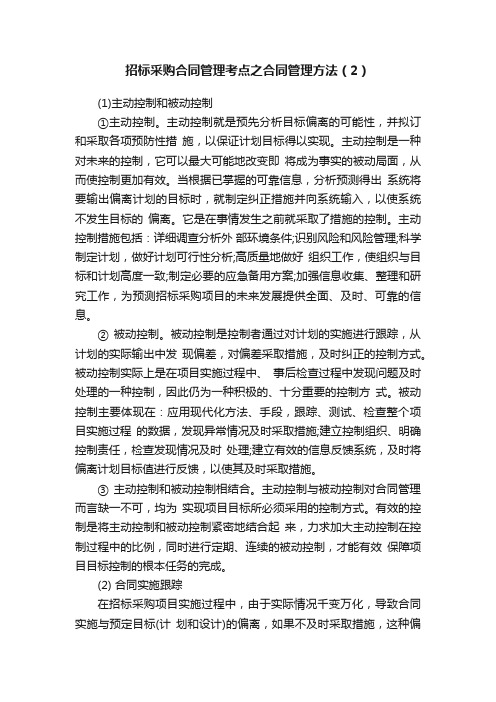 招标采购合同管理考点之合同管理方法（2）

(1)主动控制和被动控制

①主动控制。主动控制就是预先分析目标偏离的可能性，并拟订和采取各项预防性措 施，以保证计划目标得以实现。主动控制是一种对未来的控制，它可以最大可能地改变即 将成为事实的被动局面，从而使控制更加有效。当根据已掌握的可靠信息，分析预测得出 系统将要输出偏离计划的目标时，就制定纠正措施并向系统输入，以使系统不发生目标的 偏离。它是在事情发生之前就采取了措施的控制。主动控制措施包括：详细调查分析外 部环境条件;识别风险和风险管理;科学制定计划，做好计划可行性分析;高质量地做好 组织工作，使组织与目标和计划高度一致;制定必要的应急备用方案;加强信息收集、整理和研究工作，为预测招标采购项目的未来发展提供全面、及时、可靠的信息。

② 被动控制。被动控制是控制者通过对计划的实施进行跟踪，从计划的实际输出中发 现偏差，对偏差采取措施，及时纠正的控制方式。被动控制实际上是在项目实施过程中、 事后检查过程中发现问题及时处理的一种控制，因此仍为一种积极的、十分重要的控制方 式。被动控制主要体现在：应用现代化方法、手段，跟踪、测试、检查整个项目实施过程 的数据，发现异常情况及时采取措施;建立控制组织、明确控制责任，检查发现情况及时 处理;建立有效的信息反馈系统，及时将偏离计划目标值进行反馈，以使其及时采取措施。

③ 主动控制和被动控制相结合。主动控制与被动控制对合同管理而言缺一不可，均为 实现项目目标所必须采用的控制方式。有效的控制是将主动控制和被动控制紧密地结合起 来，力求加大主动控制在控制过程中的比例，同时进行定期、连续的被动控制，才能有效 保障项目目标控制的根本任务的完成。

(2) 合同实施跟踪

在招标采购项目实施过程中，由于实际情况千变万化，导致合同实施与预定目标(计 划和设计)的偏离，如果不及时采取措施，这种偏